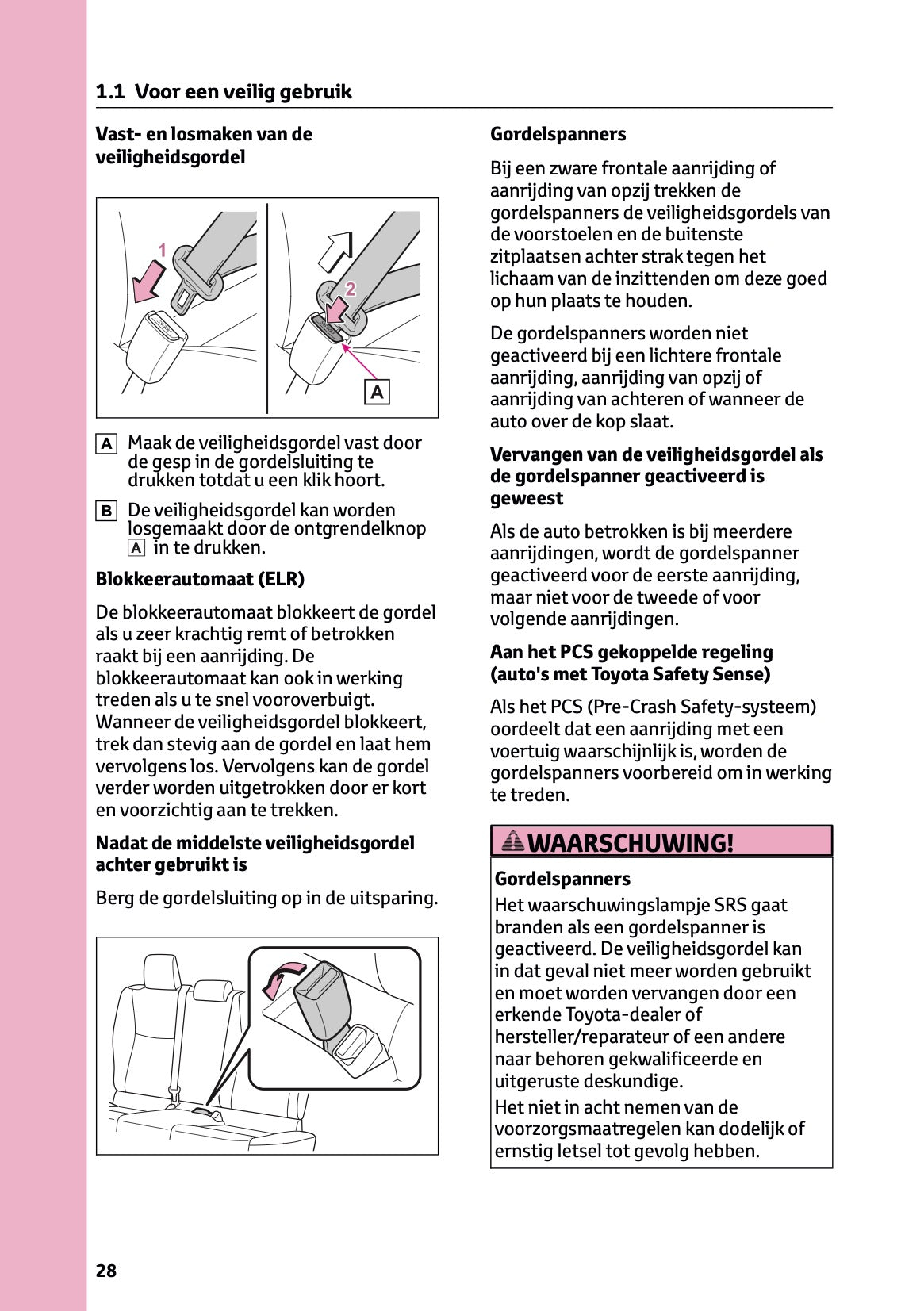 1.1 Voor een veilig gebruik

Vast- en losmaken van de veiligheidsgordel

1

2

A

A Maak de veiligheidsgordel vast door de gesp in de gordelsluiting te drukken totdat u een klik hoort.

B De veiligheidsgordel kan worden losgemaakt door de ontgrendelknop A in te drukken.

Blokkeerautomaat (ELR)

De blokkeerautomaat blokkeert de gordel als u zeer krachtig remt of betrokken raakt bij een aanrijding. De blokkeerautomaat kan ook in werking treden als u te snel vooroverbuigt. Wanneer de veiligheidsgordel blokkeert, trek dan stevig aan de gordel en laat hem vervolgens los. Vervolgens kan de gordel verder worden uitgetrokken door er kort en voorzichtig aan te trekken.

Nadat de middelste veiligheidsgordel achter gebruikt is

Berg de gordelsluiting op in de uitsparing.

Gordelspanners

Bij een zware frontale aanrijding of aanrijding van opzij trekken de gordelspanners de veiligheidsgordels van de voorstoelen en de buitenste zitplaatsen achter strak tegen het lichaam van de inzittenden om deze goed op hun plaats te houden.

De gordelspanners worden niet geactiveerd bij een lichtere frontale aanrijding, aanrijding van opzij of aanrijding van achteren of wanneer de auto over de kop slaat.

Vervangen van de veiligheidsgordel als de gordelspanner geactiveerd is geweest

Als de auto betrokken is bij meerdere aanrijdingen, wordt de gordelspanner geactiveerd voor de eerste aanrijding, maar niet voor de tweede of voor volgende aanrijdingen.

Aan het PCS gekoppelde regeling (auto's met Toyota Safety Sense)

Als het PCS (Pre-Crash Safety-systeem) oordeelt dat een aanrijding met een voertuig waarschijnlijk is, worden de gordelspanners voorbereid om in werking te treden.

WAARSCHUWING!

Gordelspanners

Het waarschuwingslampje SRS gaat branden als een gordelspanner is geactiveerd. De veiligheidsgordel kan in dat geval niet meer worden gebruikt en moet worden vervangen door een erkende Toyota-dealer of hersteller/reparateur of een andere naar behoren gekwalificeerde en uitgeruste deskundige.

Het niet in acht nemen van de voorzorgsmaatregelen kan dodelijk of ernstig letsel tot gevolg hebben.

28